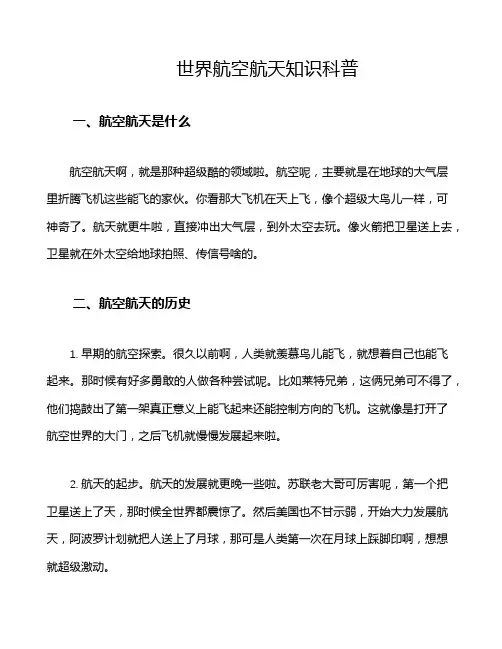 世界航空航天知识科普

一、航空航天是什么

航空航天啊，就是那种超级酷的领域啦。航空呢，主要就是在地球的大气层里折腾飞机这些能飞的家伙。你看那大飞机在天上飞，像个超级大鸟儿一样，可神奇了。航天就更牛啦，直接冲出大气层，到外太空去玩。像火箭把卫星送上去，卫星就在外太空给地球拍照、传信号啥的。

二、航空航天的历史

1. 早期的航空探索。很久以前啊，人类就羡慕鸟儿能飞，就想着自己也能飞起来。那时候有好多勇敢的人做各种尝试呢。比如莱特兄弟，这俩兄弟可不得了，他们捣鼓出了第一架真正意义上能飞起来还能控制方向的飞机。这就像是打开了航空世界的大门，之后飞机就慢慢发展起来啦。

2. 航天的起步。航天的发展就更晚一些啦。苏联老大哥可厉害呢，第一个把卫星送上了天，那时候全世界都震惊了。然后美国也不甘示弱，开始大力发展航天，阿波罗计划就把人送上了月球，那可是人类第一次在月球上踩脚印啊，想想就超级激动。